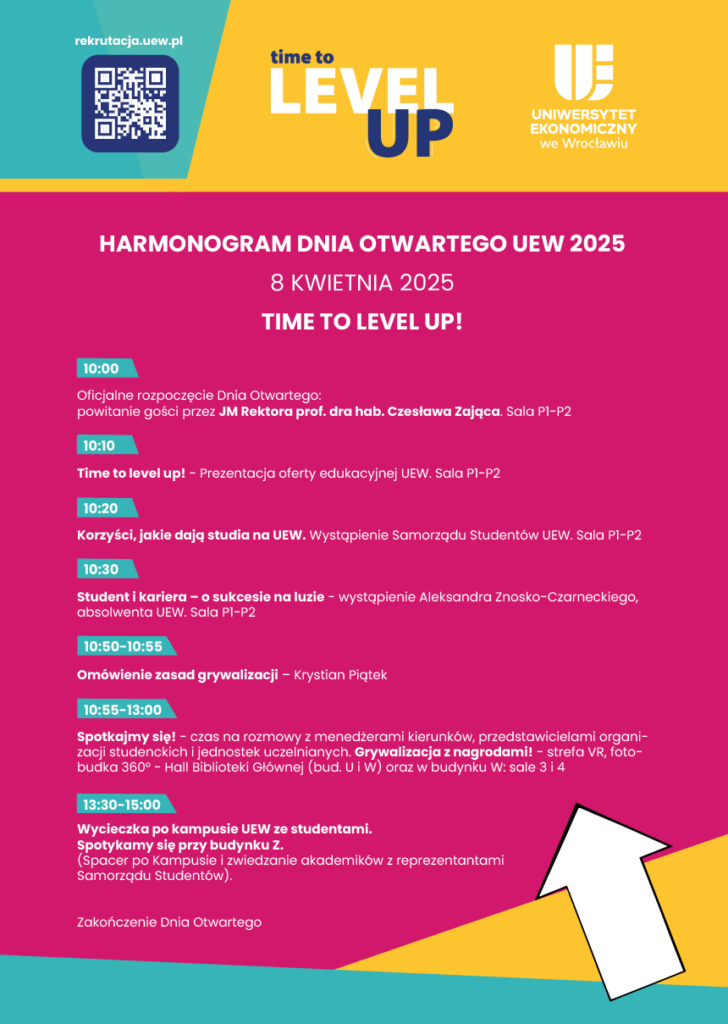 rekrutacja.uew.pl

time to
LEVEL
UP

UNIWERSYTET
EKONOMICZNY
we Wrocławiu

HARMONOGRAM DNIA OTWARTEGO UEW 2025

8 KWIETNIA 2025

TIME TO LEVEL UP!

10:00

Oficjalne rozpoczęcie Dnia Otwartego:
powitanie gości przez JM Rektora prof. dra hab. Czesława Zająca. Sala P1-P2

10:10

Time to level up! - Prezentacja oferty edukacyjnej UEW. Sala P1-P2

10:20

Korzyści, jakie dają studia na UEW. Wystąpienie Samorządu Studentów UEW. Sala P1-P2

10:30

Student i kariera – o sukcesie na luzie - wystąpienie Aleksandra Znosko-Czarneckiego, absolwenta UEW. Sala P1-P2

10:50-10:55

Omówienie zasad grywalizacji – Krystian Piątek

10:55-13:00

Spotkajmy się! - czas na rozmowy z menedżerami kierunków, przedstawicielami organizacji studenckich i jednostek uczelnianych. Grywalizacja z nagrodami! - strefa VR, fotobudka 360° - Hall Biblioteki Głównej (bud. U i W) oraz w budynku W: sale 3 i 4

13:30-15:00

Wycieczka po kampusie UEW ze studentami.
Spotykamy się przy budynku Z.
(Spacer po Kampusie i zwiedzanie akademików z reprezentantami Samorządu Studentów).

Zakończenie Dnia Otwartego